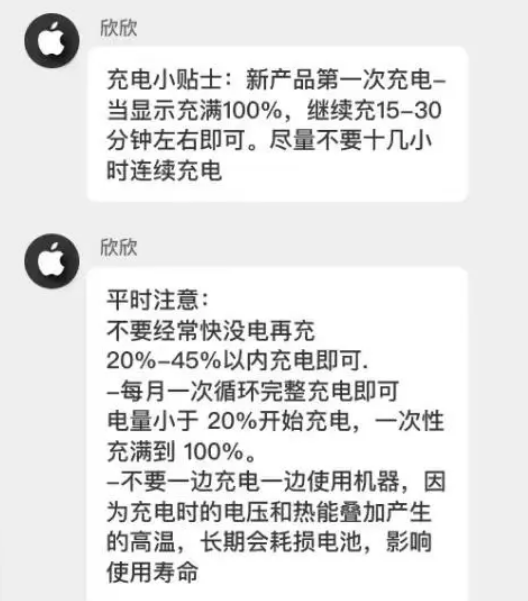 欣欣

充电小贴士：新产品第一次充电–当显示充满100%，继续充15–30分钟左右即可。尽量不要十几小时连续充电

欣欣

平时注意：
不要经常快没电再充
20%–45%以内充电即可.
–每月一次循环完整充电即可
电量小于 20%开始充电，一次性充满到 100%。
–不要一边充电一边使用机器，因为充电时的电压和热能叠加产生的高温，长期会耗损电池，影响使用寿命